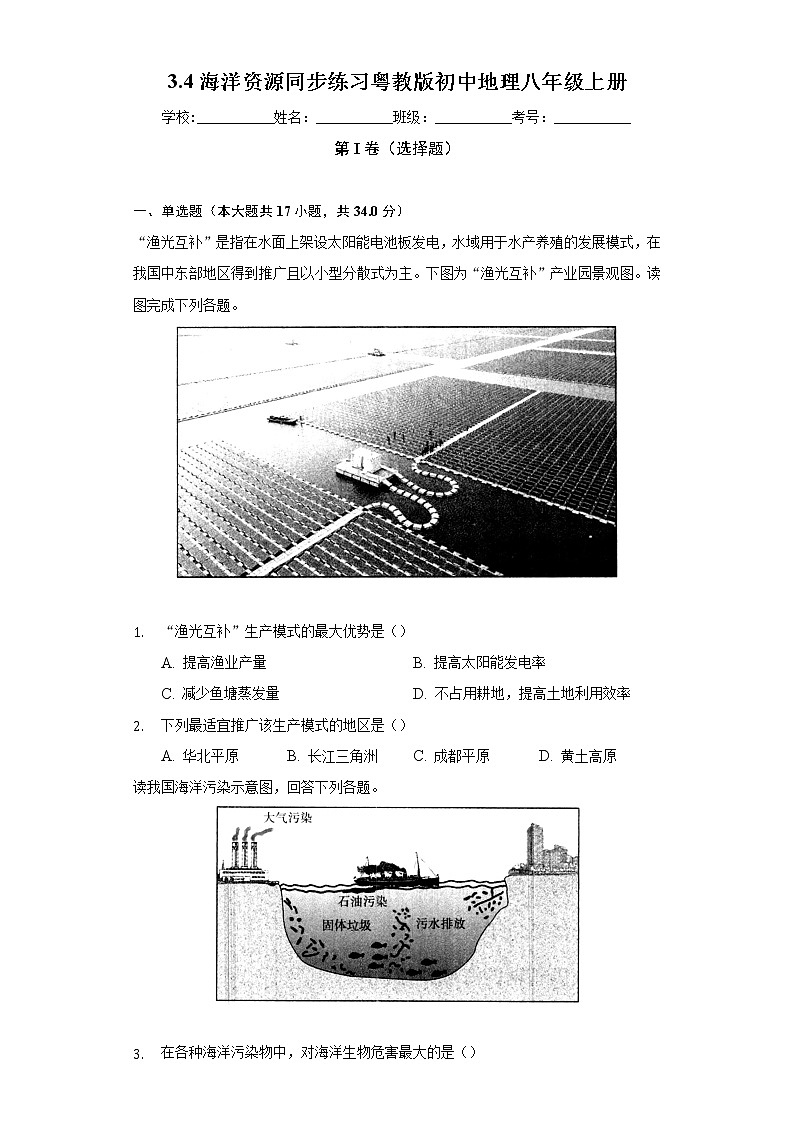 3.4 海洋资源同步练习粤教版初中地理八年级上册

学校：__________姓名：__________班级：__________考号：__________

第 I 卷（选择题）

一、单选题（本大题共 17 小题，共 34.0 分）

“渔光互补”是指在水面上架设太阳能电池板发电，水域用于水产养殖的发展模式，在我国中东部地区得到推广且以小型分散式为主。下图为“渔光互补”产业园景观图。读图完成下列各题。

1. “渔光互补”生产模式的最大优势是（）

A. 提高渔业产量
B. 提高太阳能发电率
C. 减少鱼塘蒸发量
D. 不占用耕地，提高土地利用效率

2. 下列最适宜推广该生产模式的地区是（）

A. 华北平原　B. 长江三角洲　C. 成都平原　D. 黄土高原

读我国海洋污染示意图，回答下列各题。

大气污染
石油污染
固体垃圾
污水排放

3. 在各种海洋污染物中，对海洋生物危害最大的是（）